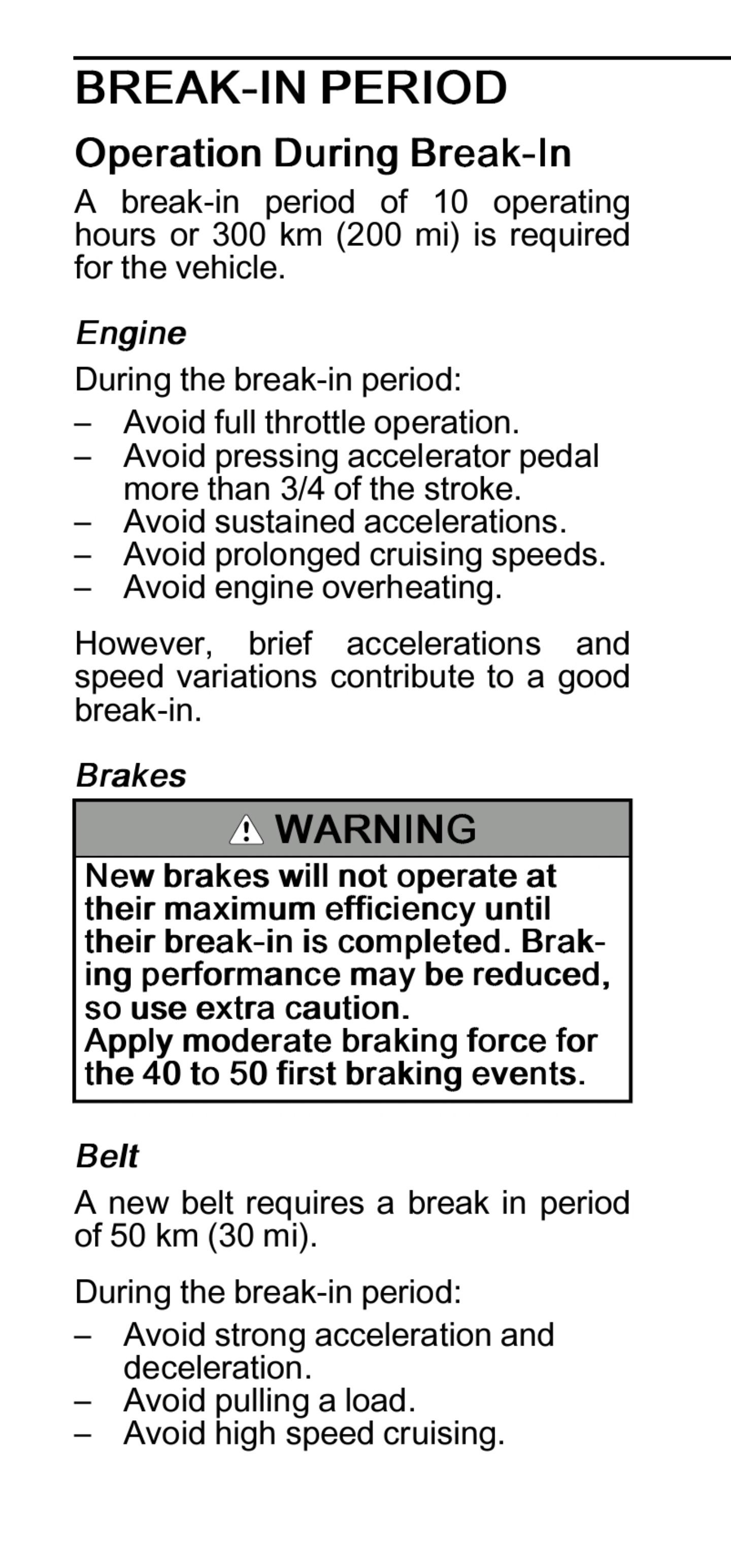 BREAK-IN PERIOD

Operation During Break-In

A break-in period of 10 operating hours or 300 km (200 mi) is required for the vehicle.

Engine

During the break-in period:

– Avoid full throttle operation.
– Avoid pressing accelerator pedal more than 3/4 of the stroke.
– Avoid sustained accelerations.
– Avoid prolonged cruising speeds.
– Avoid engine overheating.

However, brief accelerations and speed variations contribute to a good break-in.

Brakes

WARNING

New brakes will not operate at their maximum efficiency until their break-in is completed. Braking performance may be reduced, so use extra caution.
Apply moderate braking force for the 40 to 50 first braking events.

Belt

A new belt requires a break in period of 50 km (30 mi).

During the break-in period:

– Avoid strong acceleration and deceleration.
– Avoid pulling a load.
– Avoid high speed cruising.